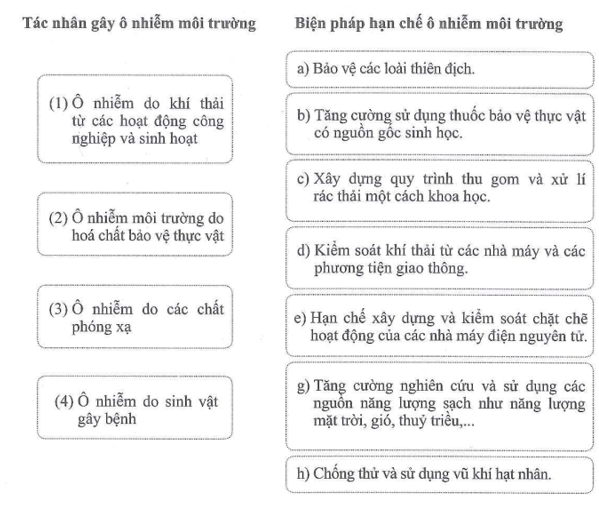 Tác nhân gây ô nhiễm môi trường

(1) Ô nhiễm do khí thải từ các hoạt động công nghiệp và sinh hoạt

(2) Ô nhiễm môi trường do hoá chất bảo vệ thực vật

(3) Ô nhiễm do các chất phóng xạ

(4) Ô nhiễm do sinh vật gây bệnh

Biện pháp hạn chế ô nhiễm môi trường

a) Bảo vệ các loài thiên địch.

b) Tăng cường sử dụng thuốc bảo vệ thực vật có nguồn gốc sinh học.

c) Xây dựng quy trình thu gom và xử lí rác thải một cách khoa học.

d) Kiểm soát khí thải từ các nhà máy và các phương tiện giao thông.

e) Hạn chế xây dựng và kiểm soát chặt chẽ hoạt động của các nhà máy điện nguyên tử.

g) Tăng cường nghiên cứu và sử dụng các nguồn năng lượng sạch như năng lượng mặt trời, gió, thuỷ triều,...

h) Chống thử và sử dụng vũ khí hạt nhân.